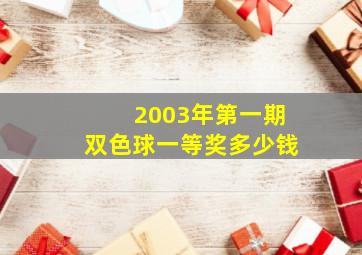 2003年第一期
双色球一等奖多少钱